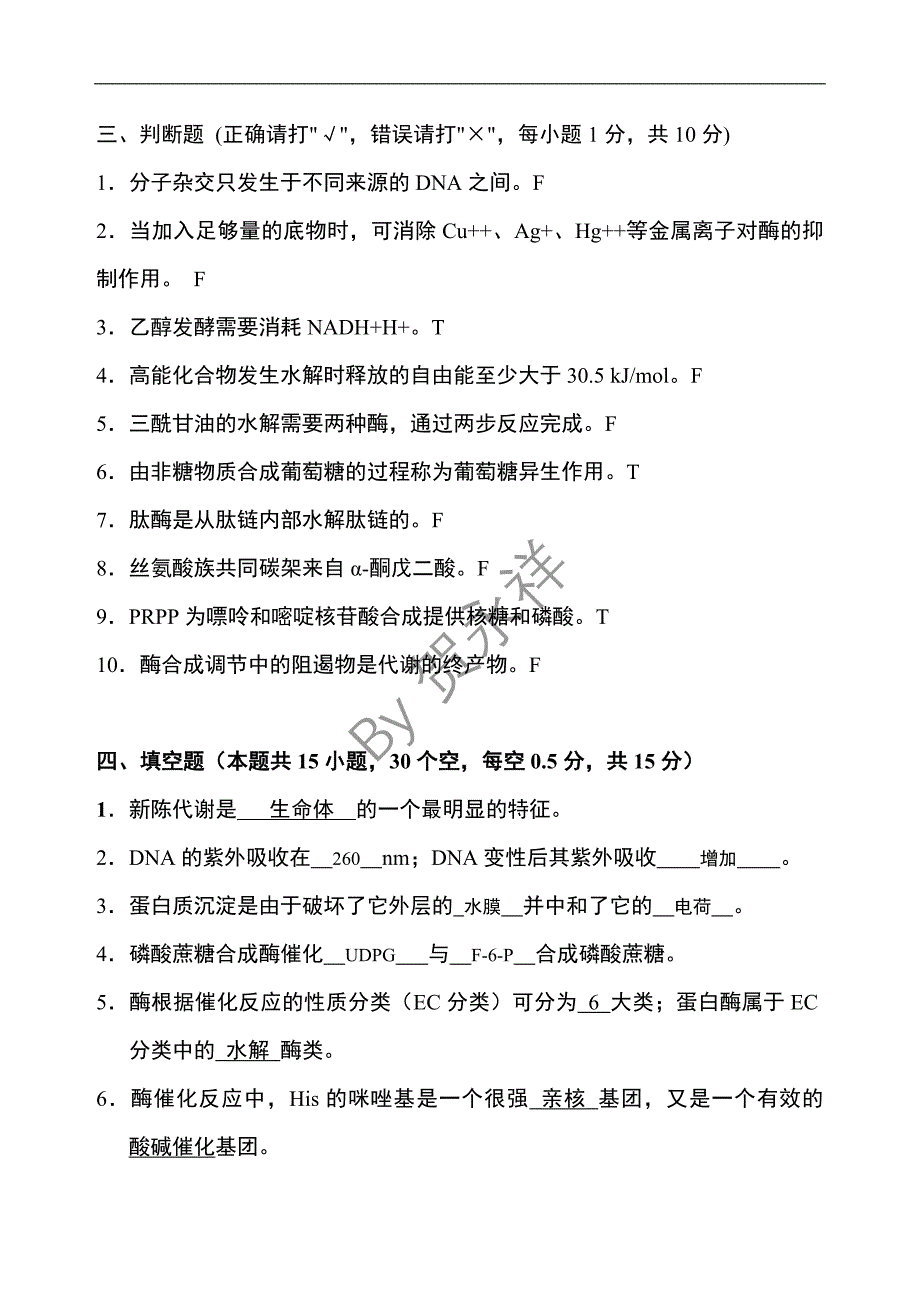 三、判断题 (正确请打"√"，错误请打"×"，每小题 1 分，共 10 分)

1．分子杂交只发生于不同来源的 DNA 之间。F

2．当加入足够量的底物时，可消除 Cu++、Ag+、Hg++等金属离子对酶的抑制作用。 F

3．乙醇发酵需要消耗 NADH+H+。T

4．高能化合物发生水解时释放的自由能至少大于 30.5 kJ/mol。F

5．三酰甘油的水解需要两种酶，通过两步反应完成。F

6．由非糖物质合成葡萄糖的过程称为葡萄糖异生作用。T

7．肽酶是从肽链内部水解肽链的。F

8．丝氨酸族共同碳架来自 α-酮戊二酸。F

9．PRPP 为嘌呤和嘧啶核苷酸合成提供核糖和磷酸。T

10．酶合成调节中的阻遏物是代谢的终产物。F

By 吴永祥

四、填空题（本题共 15 小题，30 个空，每空 0.5 分，共 15 分）

1．新陈代谢是___生命体___的一个最明显的特征。

2．DNA 的紫外吸收在__260__nm；DNA 变性后其紫外吸收____增加____。

3．蛋白质沉淀是由于破坏了它外层的_水膜__并中和了它的__电荷__。

4．磷酸蔗糖合成酶催化__UDPG___与__F-6-P__合成磷酸蔗糖。

5．酶根据催化反应的性质分类（EC 分类）可分为_6_大类；蛋白酶属于 EC 分类中的_水解_酶类。

6．酶催化反应中，His 的咪唑基是一个很强_亲核_基团，又是一个有效的酸碱催化基团。